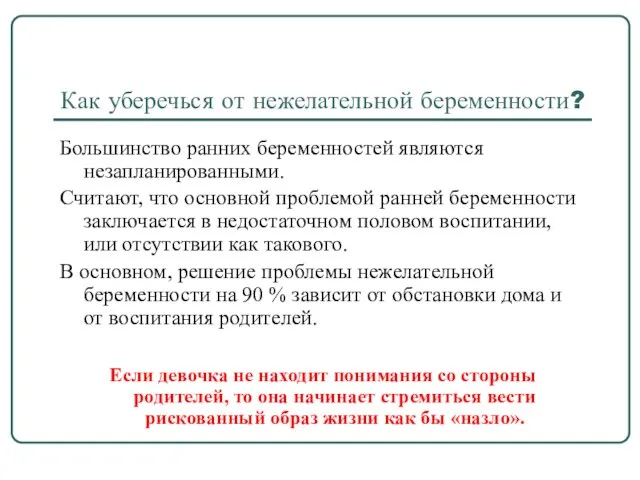 Как уберечься от нежелательной беременности?

Большинство ранних беременностей являются незапланированными.

Считают, что основной проблемой ранней беременности заключается в недостаточном половом воспитании, или отсутствии как такового.

В основном, решение проблемы нежелательной беременности на 90 % зависит от обстановки дома и от воспитания родителей.

Если девочка не находит понимания со стороны родителей, то она начинает стремиться вести рискованный образ жизни как бы «назло».